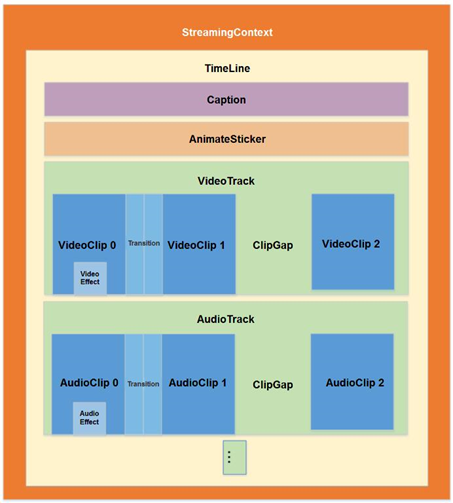 StreamingContext

TimeLine

Caption

AnimateSticker

VideoTrack

VideoClip 0

Video Effect

Transition

VideoClip 1

ClipGap

VideoClip 2

AudioTrack

AudioClip 0

Audio Effect

Transition

AudioClip 1

ClipGap

AudioClip 2

⋮